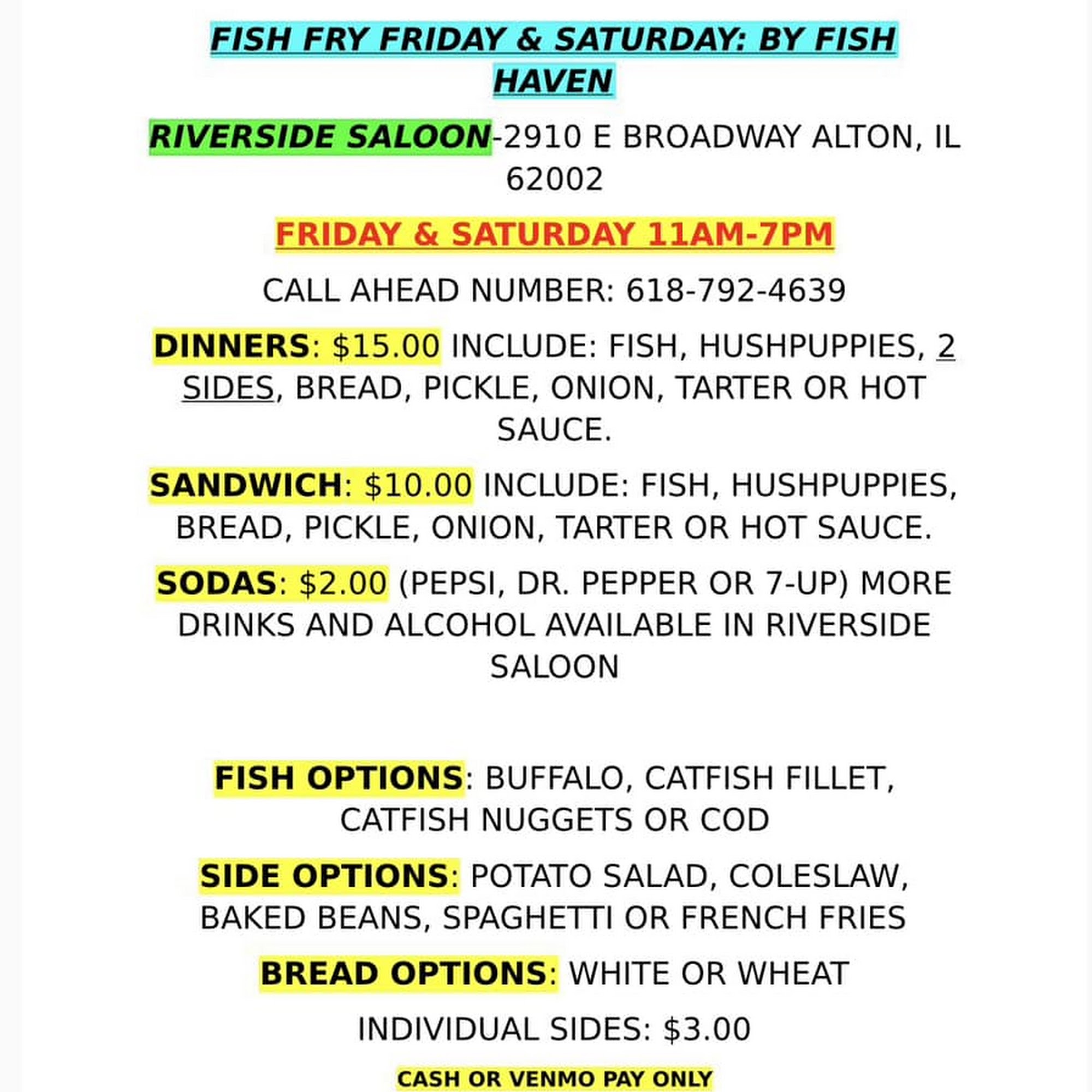 FISH FRY FRIDAY & SATURDAY: BY FISH HAVEN

RIVERSIDE SALOON-2910 E BROADWAY ALTON, IL 62002

FRIDAY & SATURDAY 11AM-7PM

CALL AHEAD NUMBER: 618-792-4639

DINNERS: $15.00 INCLUDE: FISH, HUSHPUPPIES, 2 SIDES, BREAD, PICKLE, ONION, TARTER OR HOT SAUCE.

SANDWICH: $10.00 INCLUDE: FISH, HUSHPUPPIES, BREAD, PICKLE, ONION, TARTER OR HOT SAUCE.

SODAS: $2.00 (PEPSI, DR. PEPPER OR 7-UP) MORE DRINKS AND ALCOHOL AVAILABLE IN RIVERSIDE SALOON

FISH OPTIONS: BUFFALO, CATFISH FILLET, CATFISH NUGGETS OR COD

SIDE OPTIONS: POTATO SALAD, COLESLAW, BAKED BEANS, SPAGHETTI OR FRENCH FRIES

BREAD OPTIONS: WHITE OR WHEAT

INDIVIDUAL SIDES: $3.00

CASH OR VENMO PAY ONLY